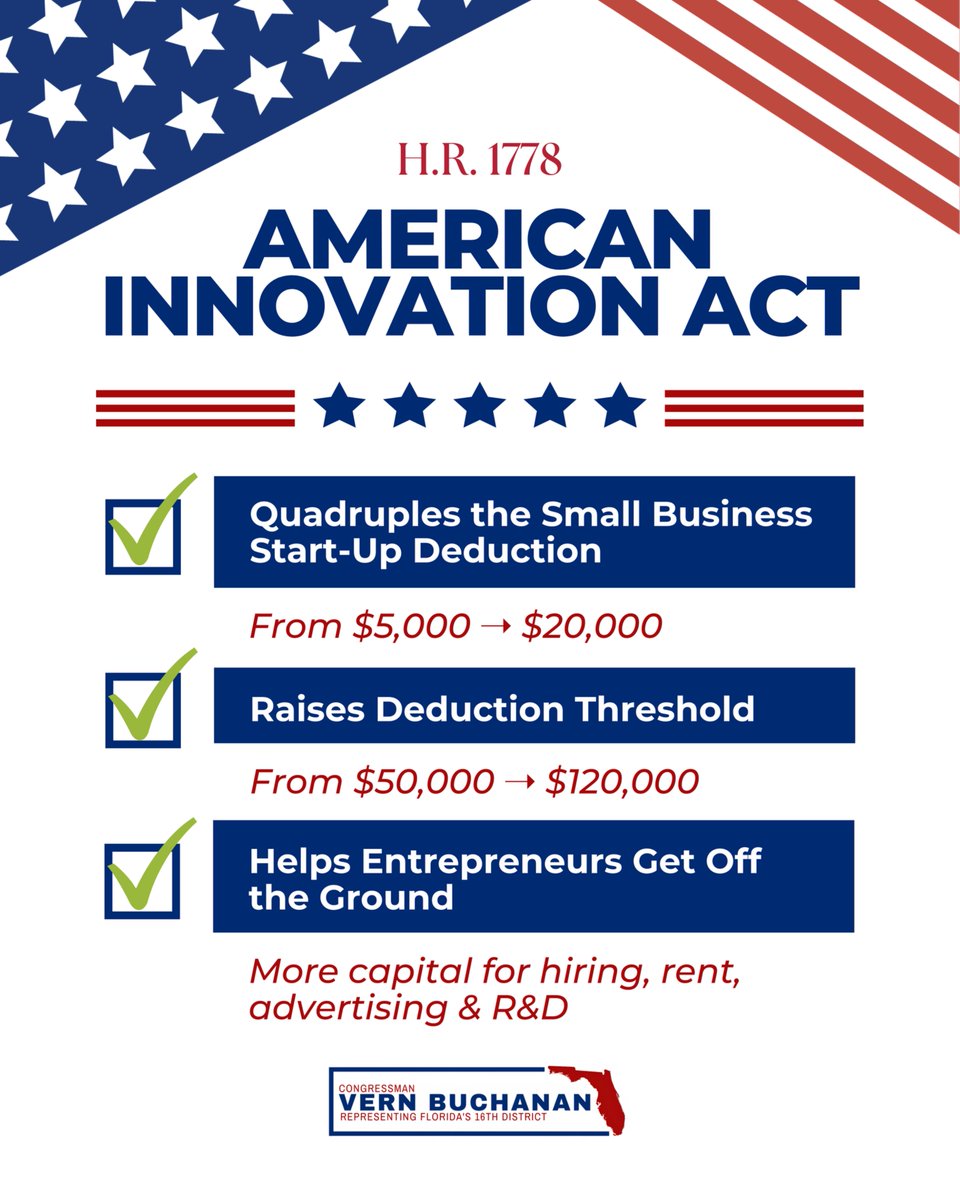 H.R. 1778

AMERICAN INNOVATION ACT

☑ Quadruples the Small Business Start-Up Deduction

From $5,000 → $20,000

☑ Raises Deduction Threshold

From $50,000 → $120,000

☑ Helps Entrepreneurs Get Off the Ground

More capital for hiring, rent, advertising & R&D

CONGRESSMAN
VERN BUCHANAN
REPRESENTING FLORIDA'S 16TH DISTRICT